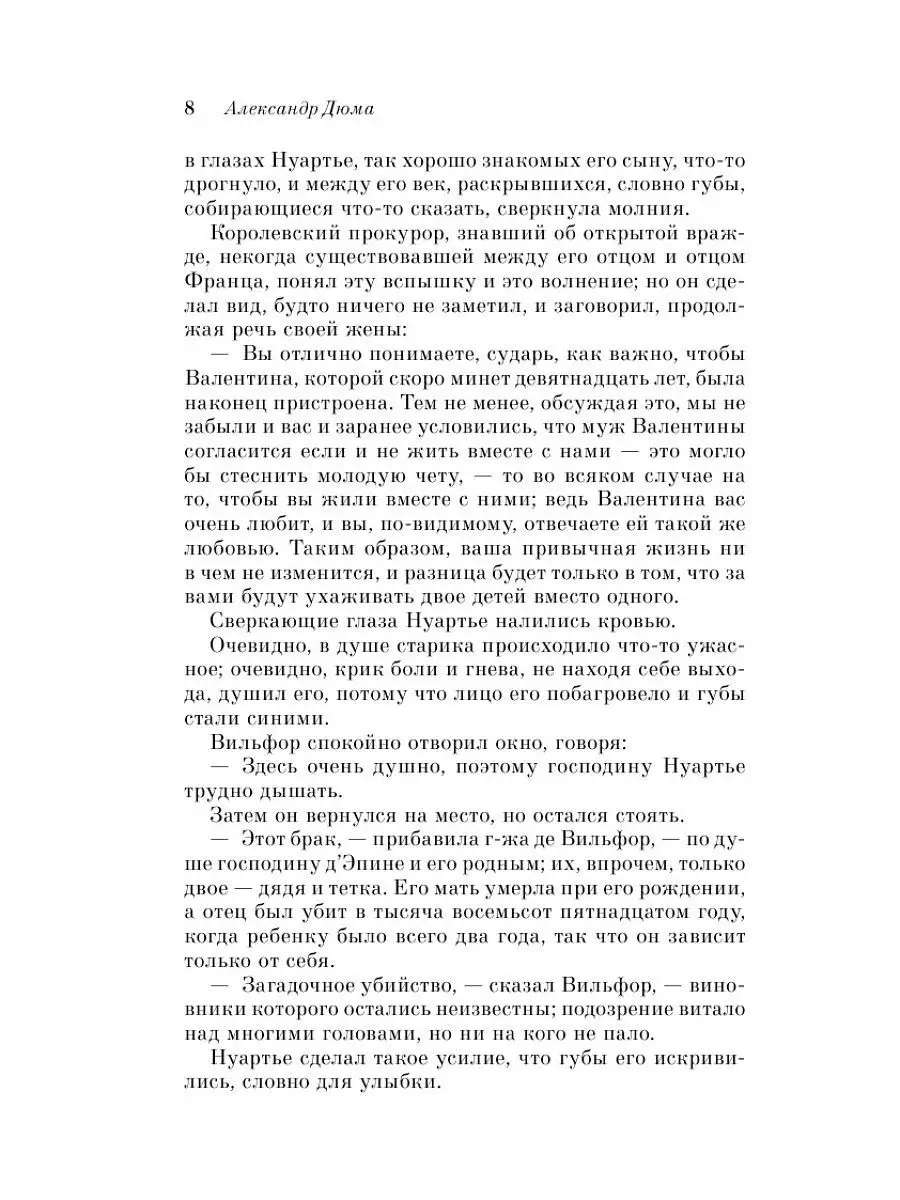 8 Александр Дюма

в глазах Нуартье, так хорошо знакомых его сыну, что-то дрогнуло, и между его век, раскрывшихся, словно губы, собирающиеся что-то сказать, сверкнула молния.

Королевский прокурор, знавший об открытой вражде, некогда существовавшей между его отцом и отцом Франца, понял эту вспышку и это волнение; но он сделал вид, будто ничего не заметил, и заговорил, продолжая речь своей жены:

— Вы отлично понимаете, сударь, как важно, чтобы Валентина, которой скоро минет девятнадцать лет, была наконец пристроена. Тем не менее, обсуждая это, мы не забыли и вас и заранее условились, что муж Валентины согласится если и не жить вместе с нами — это могло бы стеснить молодую чету, — то во всяком случае на то, чтобы вы жили вместе с ними; ведь Валентина вас очень любит, и вы, по-видимому, отвечаете ей такой же любовью. Таким образом, ваша привычная жизнь ни в чем не изменится, и разница будет только в том, что за вами будут ухаживать двое детей вместо одного.

Сверкающие глаза Нуартье налились кровью.

Очевидно, в душе старика происходило что-то ужасное; очевидно, крик боли и гнева, не находя себе выхода, душил его, потому что лицо его побагровело и губы стали синими.

Вильфор спокойно отворил окно, говоря:

— Здесь очень душно, поэтому господину Нуартье трудно дышать.

Затем он вернулся на место, но остался стоять.

— Этот брак, — прибавила г-жа де Вильфор, — по душе господину д'Эпине и его родным; их, впрочем, только двое — дядя и тетка. Его мать умерла при его рождении, а отец был убит в тысяча восемьсот пятнадцатом году, когда ребенку было всего два года, так что он зависит только от себя.

— Загадочное убийство, — сказал Вильфор, — виновники которого остались неизвестны; подозрение витало над многими головами, но ни на кого не пало.

Нуартье сделал такое усилие, что губы его искривились, словно для улыбки.